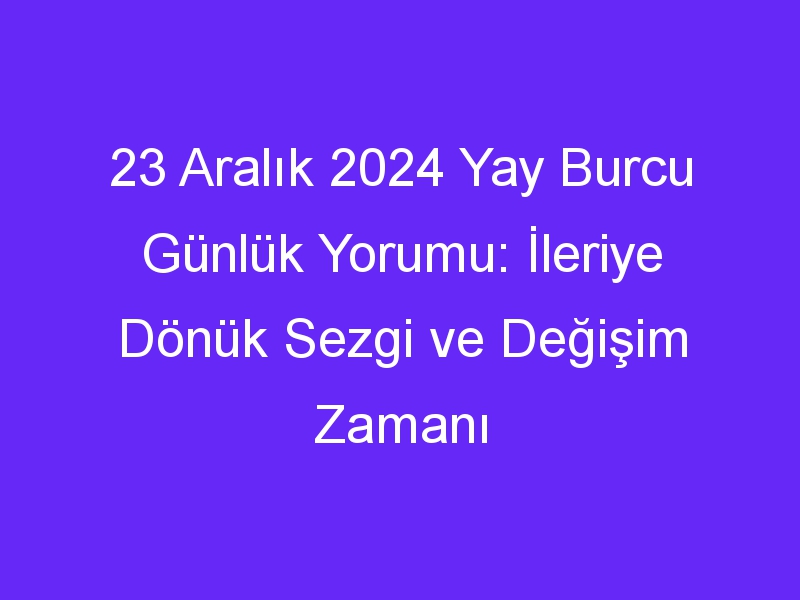 23 Aralık 2024 Yay Burcu Günlük Yorumu: İleriye Dönük Sezgi ve Değişim Zamanı